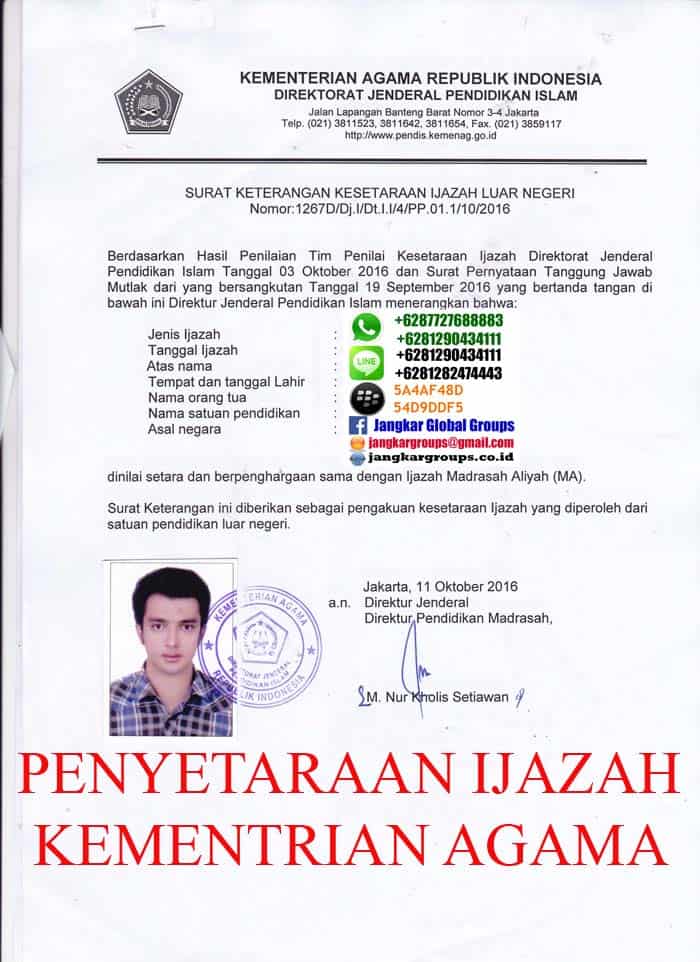 KEMENTERIAN AGAMA REPUBLIK INDONESIA
DIREKTORAT JENDERAL PENDIDIKAN ISLAM
Jalan Lapangan Banteng Barat Nomor 3-4 Jakarta
Telp. (021) 3811523, 3811642, 3811654, Fax. (021) 3859117
http://www.pendis.kemenag.go.id

SURAT KETERANGAN KESETARAAN IJAZAH LUAR NEGERI
Nomor:1267D/Dj.I/Dt.I.I/4/PP.01.1/10/2016

Berdasarkan Hasil Penilaian Tim Penilai Kesetaraan Ijazah Direktorat Jenderal Pendidikan Islam Tanggal 03 Oktober 2016 dan Surat Pernyataan Tanggung Jawab Mutlak dari yang bersangkutan Tanggal 19 September 2016 yang bertanda tangan di bawah ini Direktur Jenderal Pendidikan Islam menerangkan bahwa:

Jenis Ijazah :
Tanggal Ijazah :
Atas nama :
Tempat dan tanggal Lahir :
Nama orang tua :
Nama satuan pendidikan :
Asal negara :

+6287727688883
+6281290434111
LINE
+6281290434111
+6281282474443
5A4AF48D
54D9DDF5
Jangkar Global Groups
jangkargroups@gmail.com
jangkargroups.co.id

dinilai setara dan berpenghargaan sama dengan Ijazah Madrasah Aliyah (MA).

Surat Keterangan ini diberikan sebagai pengakuan kesetaraan Ijazah yang diperoleh dari satuan pendidikan luar negeri.

Jakarta, 11 Oktober 2016
a.n. Direktur Jenderal
Direktur Pendidikan Madrasah,

KEMENTERIAN AGAMA
DIREKTORAT JENDERAL PENDIDIKAN ISLAM
REPUBLIK INDONESIA

M. Nur Kholis Setiawan

PENYETARAAN IJAZAH
KEMENTRIAN AGAMA